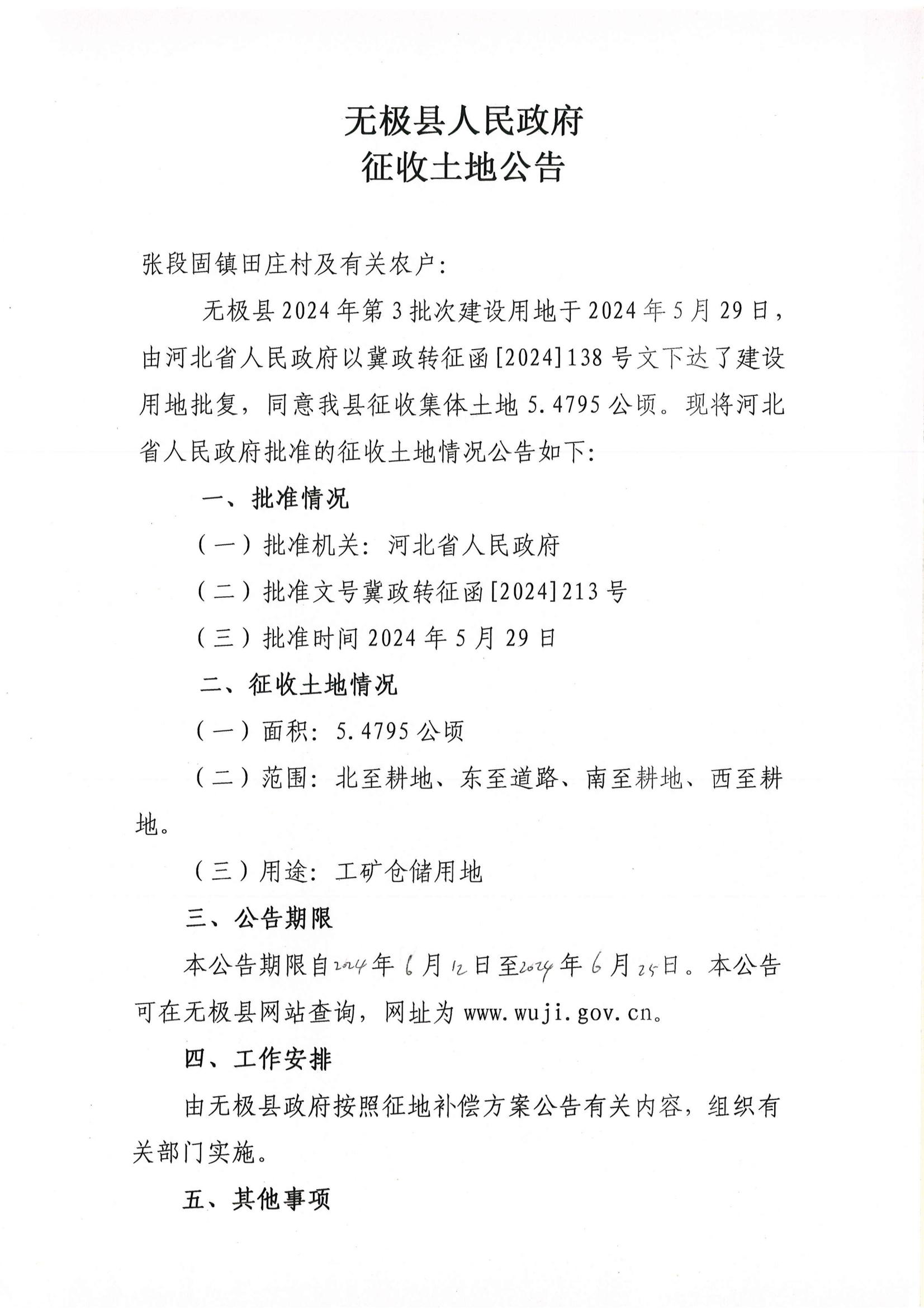 无极县人民政府
征收土地公告

张段固镇田庄村及有关农户:

无极县2024年第3批次建设用地于2024年5月29日，由河北省人民政府以冀政转征函[2024]138号文下达了建设用地批复，同意我县征收集体土地5.4795公顷。现将河北省人民政府批准的征收土地情况公告如下:

一、批准情况

（一）批准机关：河北省人民政府

（二）批准文号冀政转征函[2024]213号

（三）批准时间2024年5月29日

二、征收土地情况

（一）面积：5.4795公顷

（二）范围：北至耕地、东至道路、南至耕地、西至耕地。

（三）用途：工矿仓储用地

三、公告期限

本公告期限自2024年6月12日至2024年6月25日。本公告可在无极县网站查询，网址为www.wuji.gov.cn。

四、工作安排

由无极县政府按照征地补偿方案公告有关内容，组织有关部门实施。

五、其他事项